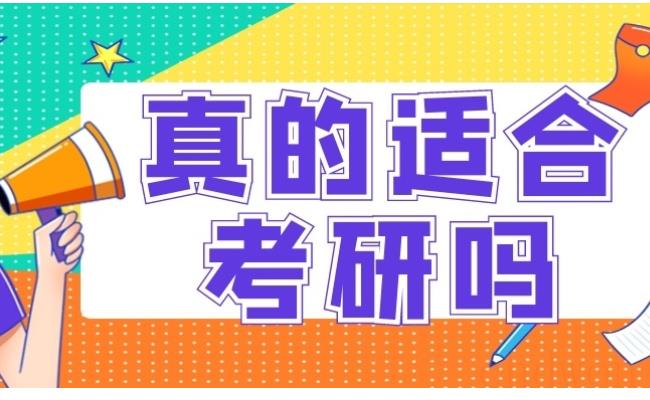 真的适合
考研吗